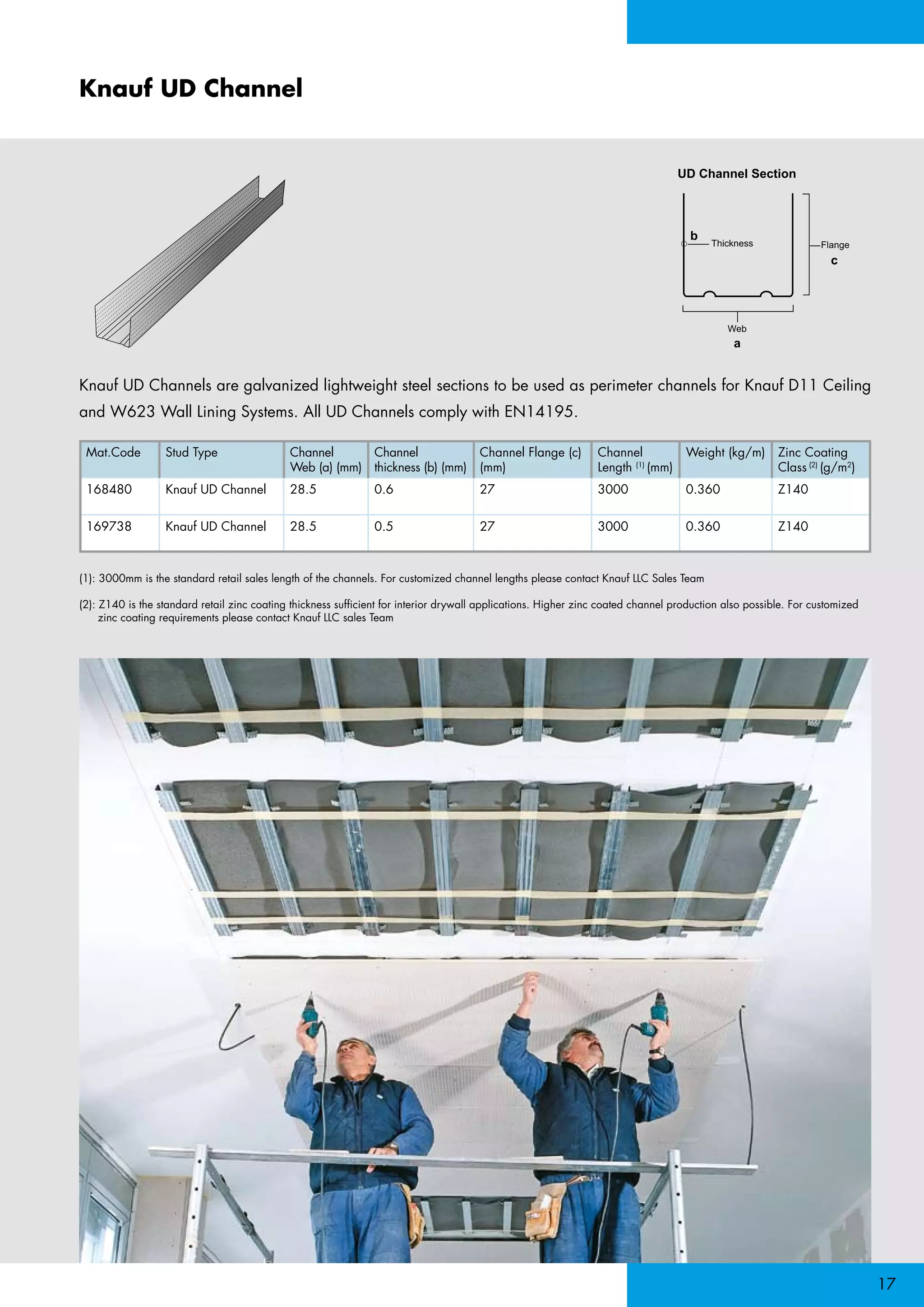 Knauf UD Channel

UD Channel Section

b Thickness

Flange
c

Web
a

Knauf UD Channels are galvanized lightweight steel sections to be used as perimeter channels for Knauf D11 Ceiling and W623 Wall Lining Systems. All UD Channels comply with EN14195.

| Mat.Code | Stud Type | Channel Web (a) (mm) | Channel thickness (b) (mm) | Channel Flange (c) (mm) | Channel Length $^{(1)}$ (mm) | Weight (kg/m) | Zinc Coating Class $^{(2)}$ (g/m$^2$) |
|---|---|---|---|---|---|---|---|
| 168480 | Knauf UD Channel | 28.5 | 0.6 | 27 | 3000 | 0.360 | Z140 |
| 169738 | Knauf UD Channel | 28.5 | 0.5 | 27 | 3000 | 0.360 | Z140 |

(1): 3000mm is the standard retail sales length of the channels. For customized channel lengths please contact Knauf LLC Sales Team

(2): Z140 is the standard retail zinc coating thickness sufficient for interior drywall applications. Higher zinc coated channel production also possible. For customized zinc coating requirements please contact Knauf LLC sales Team

17